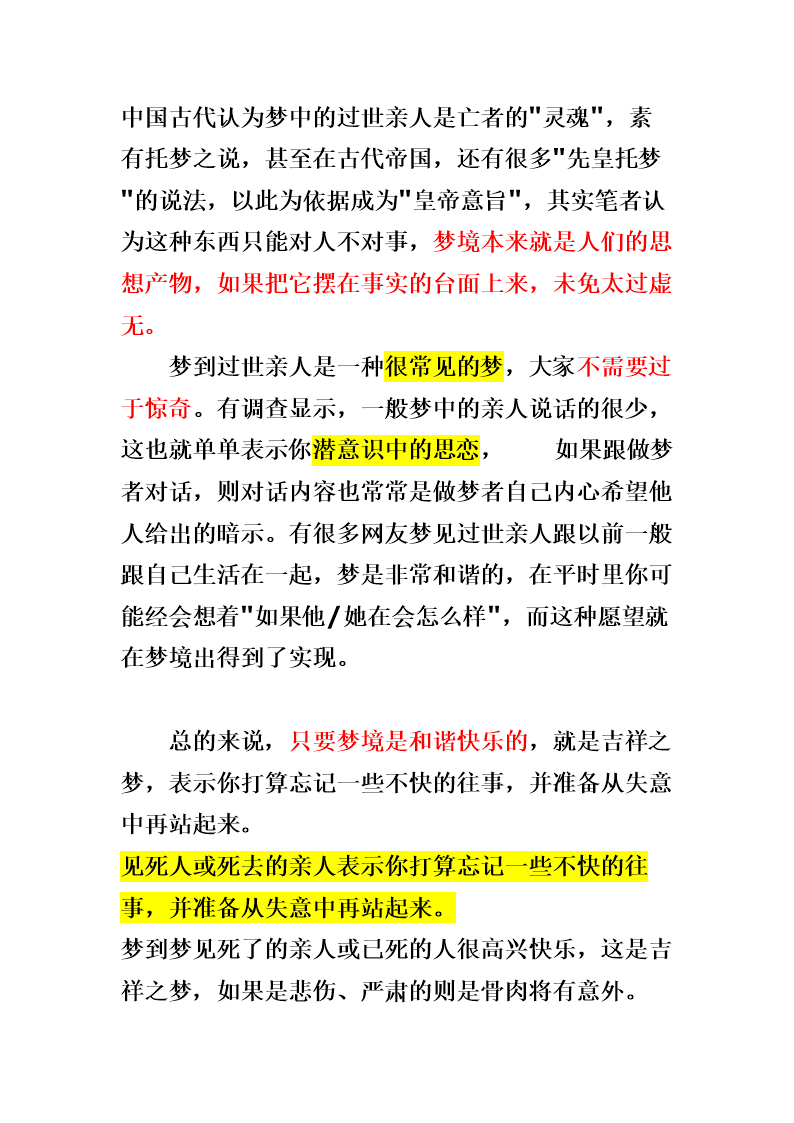 中国古代认为梦中的过世亲人是亡者的"灵魂"，素有托梦之说，甚至在古代帝国，还有很多"先皇托梦"的说法，以此为依据成为"皇帝意旨"，其实笔者认为这种东西只能对人不对事，梦境本来就是人们的思想产物，如果把它摆在事实的台面上来，未免太过虚无。

梦到过世亲人是一种很常见的梦，大家不需要过于惊奇。有调查显示，一般梦中的亲人说话的很少，这也就单单表示你潜意识中的思恋，　　如果跟做梦者对话，则对话内容也常常是做梦者自己内心希望他人给出的暗示。有很多网友梦见过世亲人跟以前一般跟自己生活在一起，梦是非常和谐的，在平时里你可能经会想着"如果他/她在会怎么样"，而这种愿望就在梦境出得到了实现。

总的来说，只要梦境是和谐快乐的，就是吉祥之梦，表示你打算忘记一些不快的往事，并准备从失意中再站起来。

见死人或死去的亲人表示你打算忘记一些不快的往事，并准备从失意中再站起来。

梦到梦见死了的亲人或已死的人很高兴快乐，这是吉祥之梦，如果是悲伤、严肃的则是骨肉将有意外。